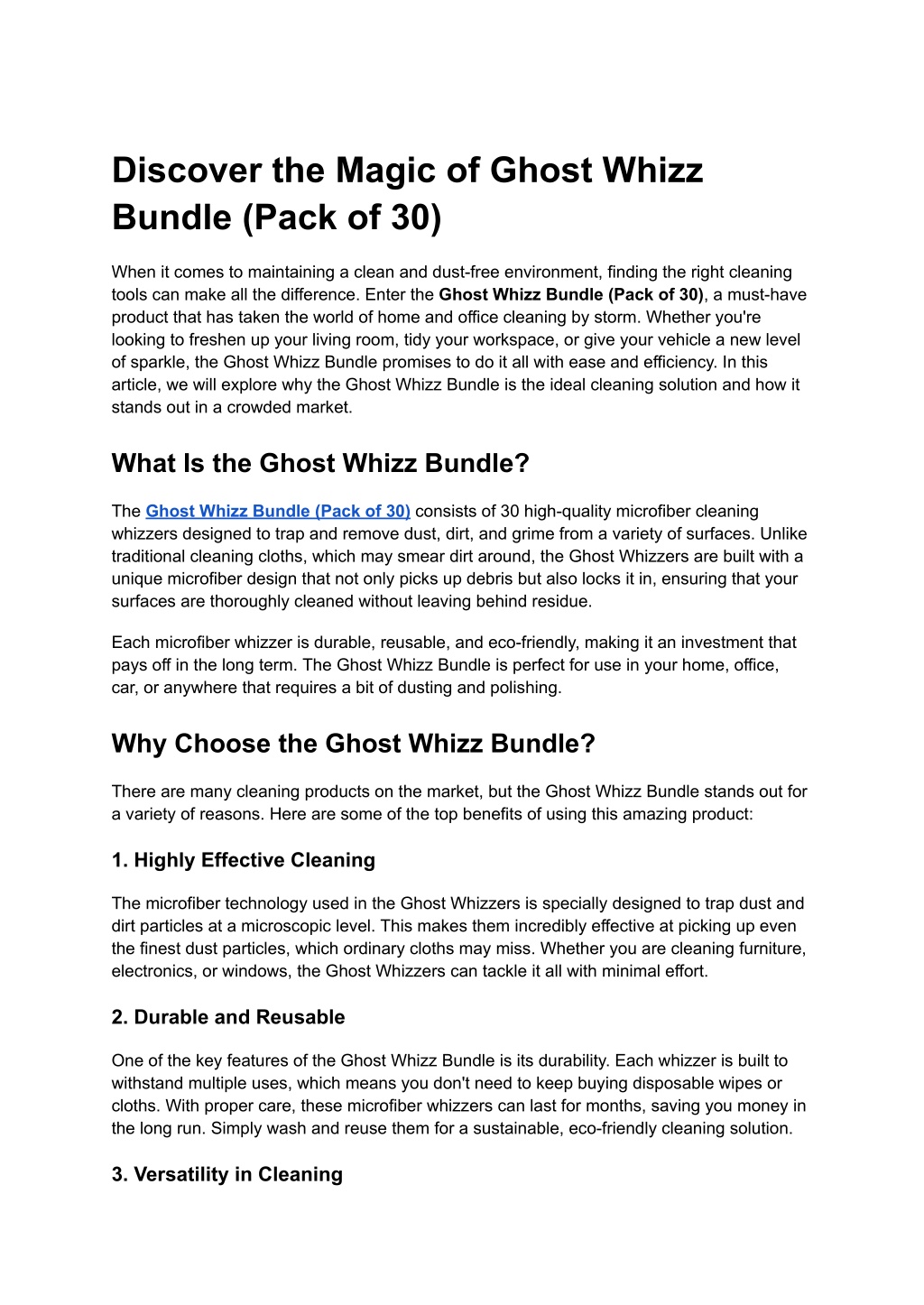 Discover the Magic of Ghost Whizz Bundle (Pack of 30)

When it comes to maintaining a clean and dust-free environment, finding the right cleaning tools can make all the difference. Enter the Ghost Whizz Bundle (Pack of 30), a must-have product that has taken the world of home and office cleaning by storm. Whether you're looking to freshen up your living room, tidy your workspace, or give your vehicle a new level of sparkle, the Ghost Whizz Bundle promises to do it all with ease and efficiency. In this article, we will explore why the Ghost Whizz Bundle is the ideal cleaning solution and how it stands out in a crowded market.

What Is the Ghost Whizz Bundle?

The Ghost Whizz Bundle (Pack of 30) consists of 30 high-quality microfiber cleaning whizzers designed to trap and remove dust, dirt, and grime from a variety of surfaces. Unlike traditional cleaning cloths, which may smear dirt around, the Ghost Whizzers are built with a unique microfiber design that not only picks up debris but also locks it in, ensuring that your surfaces are thoroughly cleaned without leaving behind residue.

Each microfiber whizzer is durable, reusable, and eco-friendly, making it an investment that pays off in the long term. The Ghost Whizz Bundle is perfect for use in your home, office, car, or anywhere that requires a bit of dusting and polishing.

Why Choose the Ghost Whizz Bundle?

There are many cleaning products on the market, but the Ghost Whizz Bundle stands out for a variety of reasons. Here are some of the top benefits of using this amazing product:

1. Highly Effective Cleaning

The microfiber technology used in the Ghost Whizzers is specially designed to trap dust and dirt particles at a microscopic level. This makes them incredibly effective at picking up even the finest dust particles, which ordinary cloths may miss. Whether you are cleaning furniture, electronics, or windows, the Ghost Whizzers can tackle it all with minimal effort.

2. Durable and Reusable

One of the key features of the Ghost Whizz Bundle is its durability. Each whizzer is built to withstand multiple uses, which means you don't need to keep buying disposable wipes or cloths. With proper care, these microfiber whizzers can last for months, saving you money in the long run. Simply wash and reuse them for a sustainable, eco-friendly cleaning solution.

3. Versatility in Cleaning